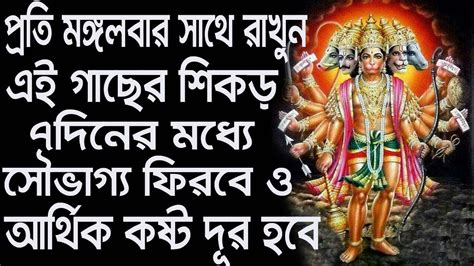 প্রতি মঙ্গলবার সাথে রাখুন এই গাছের শিকড় ৭দিনের মধ্যে সৌভাগ্য ফিরবে ও আর্থিক কষ্ট দূর হবে